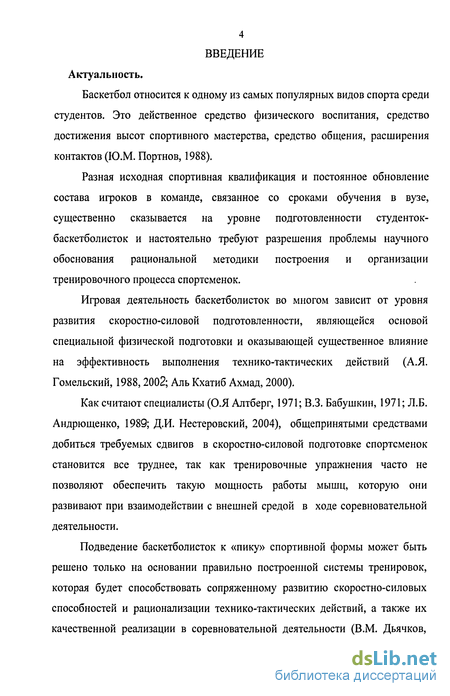 4

ВВЕДЕНИЕ

Актуальность.

Баскетбол относится к одному из самых популярных видов спорта среди студентов. Это действенное средство физического воспитания, средство достижения высот спортивного мастерства, средство общения, расширения контактов (Ю.М. Портнов, 1988).

Разная исходная спортивная квалификация и постоянное обновление состава игроков в команде, связанное со сроками обучения в вузе, существенно сказывается на уровне подготовленности студенток-баскетболисток и настоятельно требуют разрешения проблемы научного обоснования рациональной методики построения и организации тренировочного процесса спортсменок.

Игровая деятельность баскетболисток во многом зависит от уровня развития скоростно-силовой подготовленности, являющейся основой специальной физической подготовки и оказывающей существенное влияние на эффективность выполнения технико-тактических действий (А.Я. Гомельский, 1988, 2002; Аль Кхатиб Ахмад, 2000).

Как считают специалисты (О.Я Алтберг, 1971; В.З. Бабушкин, 1971; Л.Б. Андрющенко, 1989; Д.И. Нестеровский, 2004), общепринятыми средствами добиться требуемых сдвигов в скоростно-силовой подготовке спортсменок становится все труднее, так как тренировочные упражнения часто не позволяют обеспечить такую мощность работы мышц, которую они развивают при взаимодействии с внешней средой в ходе соревновательной деятельности.

Подведение баскетболисток к «пику» спортивной формы может быть решено только на основании правильно построенной системы тренировок, которая будет способствовать сопряженному развитию скоростно-силовых способностей и рационализации технико-тактических действий, а также их качественной реализации в соревновательной деятельности (В.М. Дьячков,

dsLib.net
библиотека диссертаций